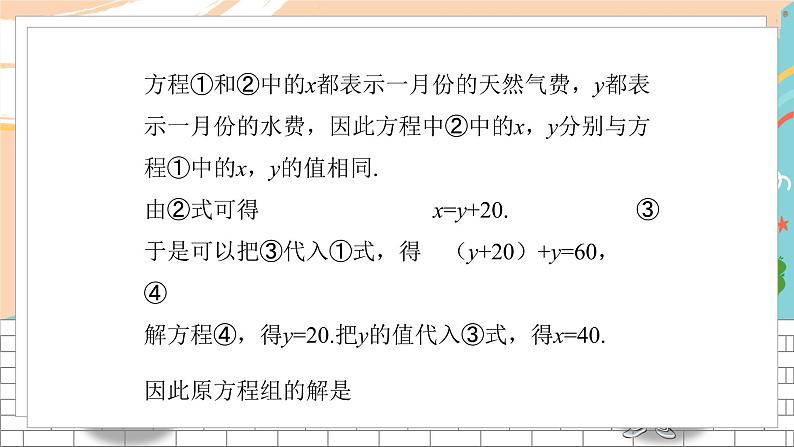 方程①和②中的$x$都表示一月份的天然气费，$y$都表示一月份的水费，因此方程中②中的$x$，$y$分别与方程①中的$x$，$y$的值相同.

由②式可得 $x=y+20$. ③

于是可以把③代入①式，得 $(y+20)+y=60$， ④

解方程④，得$y=20$.把$y$的值代入③式，得$x=40$.

因此原方程组的解是